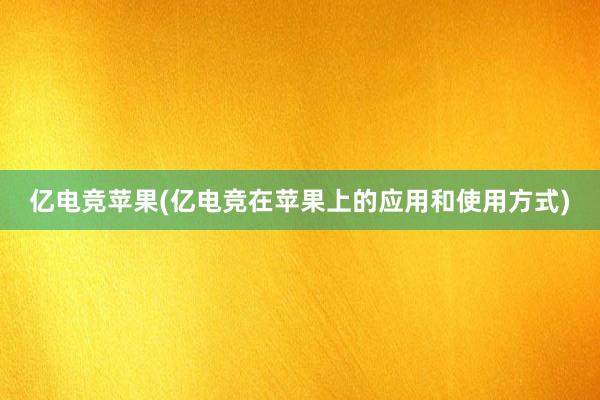 亿电竞苹果(亿电竞在苹果上的应用和使用方式)